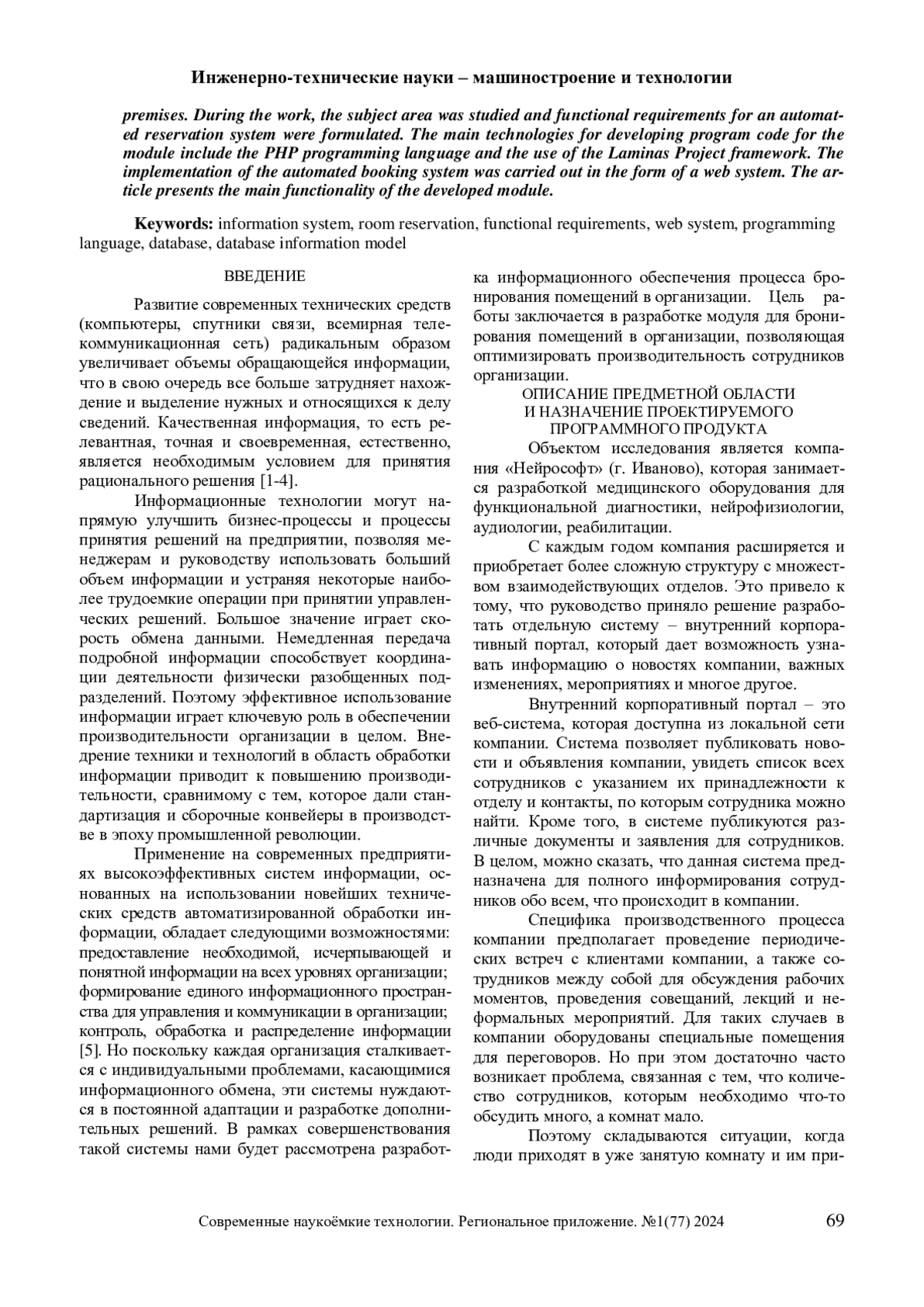 Инженерно-технические науки – машиностроение и технологии

premises. During the work, the subject area was studied and functional requirements for an automated reservation system were formulated. The main technologies for developing program code for the module include the PHP programming language and the use of the Laminas Project framework. The implementation of the automated booking system was carried out in the form of a web system. The article presents the main functionality of the developed module.

Keywords: information system, room reservation, functional requirements, web system, programming language, database, database information model

ВВЕДЕНИЕ

Развитие современных технических средств (компьютеры, спутники связи, всемирная телекоммуникационная сеть) радикальным образом увеличивает объемы обращающейся информации, что в свою очередь все больше затрудняет нахождение и выделение нужных и относящихся к делу сведений. Качественная информация, то есть релевантная, точная и своевременная, естественно, является необходимым условием для принятия рационального решения [1-4].

Информационные технологии могут напрямую улучшить бизнес-процессы и процессы принятия решений на предприятии, позволяя менеджерам и руководству использовать больший объем информации и устраняя некоторые наиболее трудоемкие операции при принятии управленческих решений. Большое значение играет скорость обмена данными. Немедленная передача подробной информации способствует координации деятельности физически разобщенных подразделений. Поэтому эффективное использование информации играет ключевую роль в обеспечении производительности организации в целом. Внедрение техники и технологий в область обработки информации приводит к повышению производительности, сравнимому с тем, которое дали стандартизация и сборочные конвейеры в производстве в эпоху промышленной революции.

Применение на современных предприятиях высокоэффективных систем информации, основанных на использовании новейших технических средств автоматизированной обработки информации, обладает следующими возможностями: предоставление необходимой, исчерпывающей и понятной информации на всех уровнях организации; формирование единого информационного пространства для управления и коммуникации в организации; контроль, обработка и распределение информации [5]. Но поскольку каждая организация сталкивается с индивидуальными проблемами, касающимися информационного обмена, эти системы нуждаются в постоянной адаптации и разработке дополнительных решений. В рамках совершенствования такой системы нами будет рассмотрена разработка информационного обеспечения процесса бронирования помещений в организации. Цель работы заключается в разработке модуля для бронирования помещений в организации, позволяющая оптимизировать производительность сотрудников организации.

ОПИСАНИЕ ПРЕДМЕТНОЙ ОБЛАСТИ И НАЗНАЧЕНИЕ ПРОЕКТИРУЕМОГО ПРОГРАММНОГО ПРОДУКТА

Объектом исследования является компания «Нейрософт» (г. Иваново), которая занимается разработкой медицинского оборудования для функциональной диагностики, нейрофизиологии, аудиологии, реабилитации.

С каждым годом компания расширяется и приобретает более сложную структуру с множеством взаимодействующих отделов. Это привело к тому, что руководство приняло решение разработать отдельную систему – внутренний корпоративный портал, который дает возможность узнавать информацию о новостях компании, важных изменениях, мероприятиях и многое другое.

Внутренний корпоративный портал – это веб-система, которая доступна из локальной сети компании. Система позволяет публиковать новости и объявления компании, увидеть список всех сотрудников с указанием их принадлежности к отделу и контакты, по которым сотрудника можно найти. Кроме того, в системе публикуются различные документы и заявления для сотрудников. В целом, можно сказать, что данная система предназначена для полного информирования сотрудников обо всем, что происходит в компании.

Специфика производственного процесса компании предполагает проведение периодических встреч с клиентами компании, а также сотрудников между собой для обсуждения рабочих моментов, проведения совещаний, лекций и неформальных мероприятий. Для таких случаев в компании оборудованы специальные помещения для переговоров. Но при этом достаточно часто возникает проблема, связанная с тем, что количество сотрудников, которым необходимо что-то обсудить много, а комнат мало.

Поэтому складываются ситуации, когда люди приходят в уже занятую комнату и им при-

Современные наукоёмкие технологии. Региональное приложение. №1(77) 2024 69